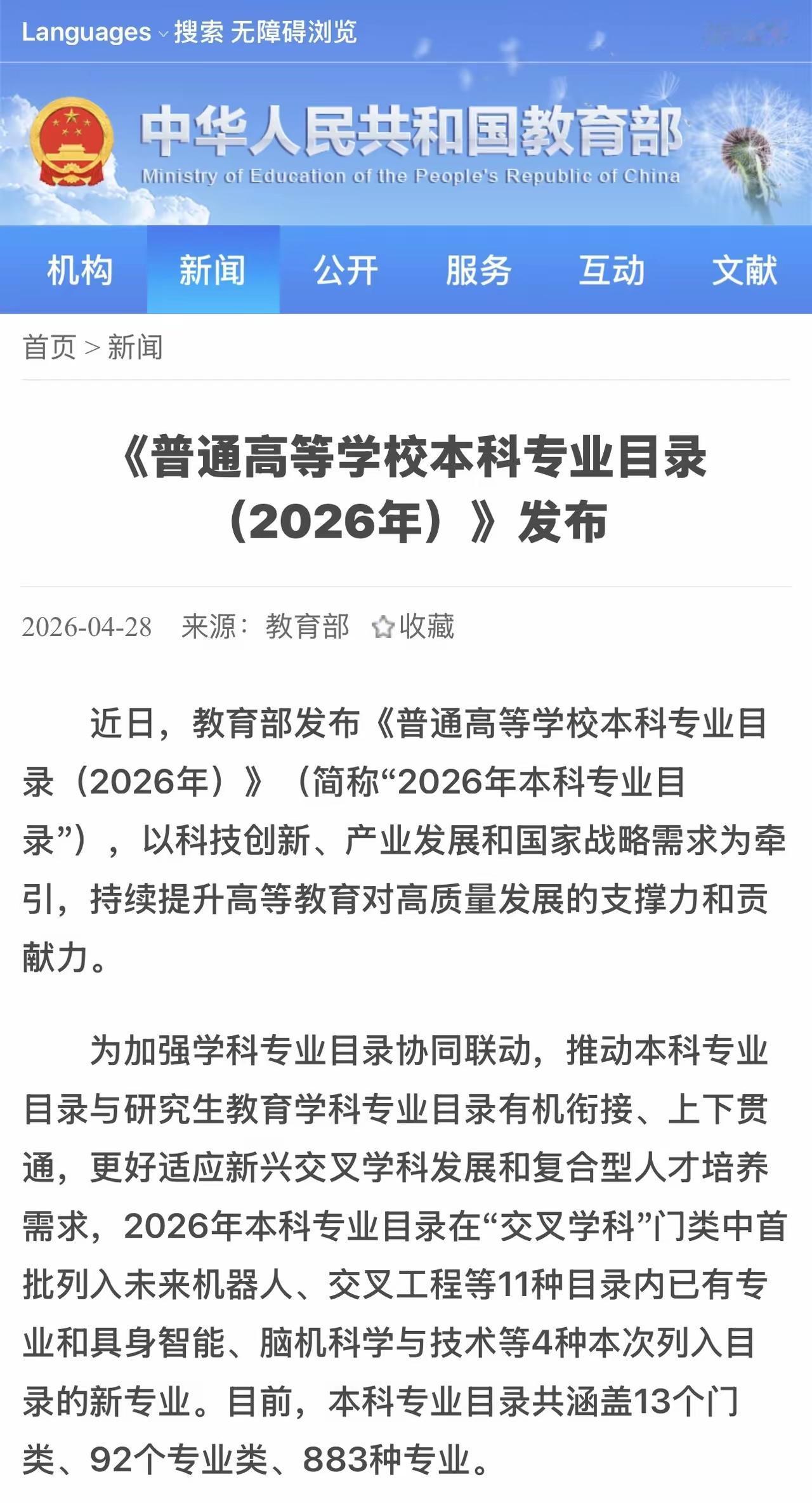 Languages 搜索 无障碍浏览

中华人民共和国教育部
Ministry of Education of the People's Republic of China

机构 新闻 公开 服务 互动 文献

首页 > 新闻

《普通高等学校本科专业目录（2026年）》发布

2026-04-28 来源：教育部 收藏

近日，教育部发布《普通高等学校本科专业目录（2026年）》（简称“2026年本科专业目录”），以科技创新、产业发展和国家战略需求为牵引，持续提升高等教育对高质量发展的支撑力和贡献力。

为加强学科专业目录协同联动，推动本科专业目录与研究生教育学科专业目录有机衔接、上下贯通，更好适应新兴交叉学科发展和复合型人才培养需求，2026年本科专业目录在“交叉学科”门类中首批列入未来机器人、交叉工程等11种目录内已有专业和具身智能、脑机科学与技术等4种本次列入目录的新专业。目前，本科专业目录共涵盖13个门类、92个专业类、883种专业。